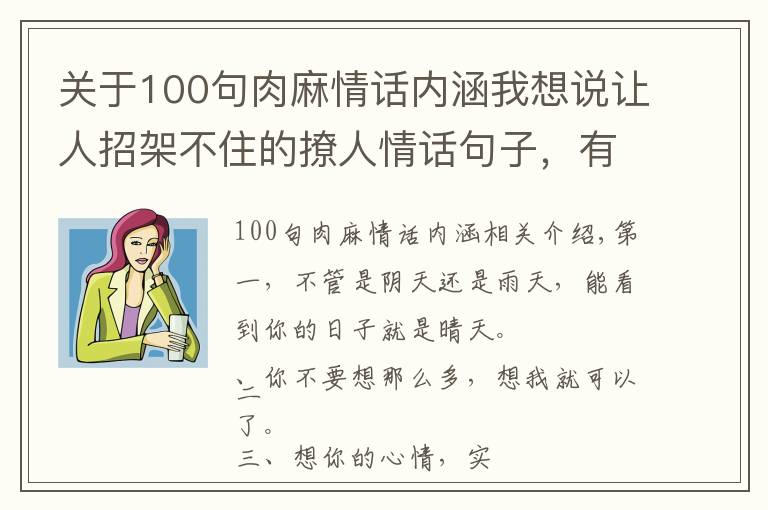 关于100句肉麻情话内涵我想说让人招架不住的撩人情话句子，有

100句肉麻情话内涵相关介绍，第一，不管是阴天还是雨天，能看到你的日子就是晴天。

二、你不要想那么多，想我就可以了。

三、想你的心情，实